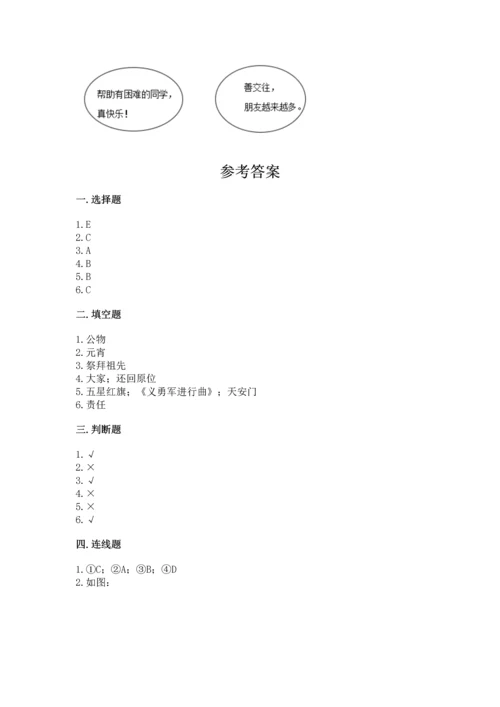 帮助有困难的同学，真快乐！

善交往，朋友越来越多。

参考答案

一. 选择题

1. E
2. C
3. A
4. B
5. B
6. C

二. 填空题

1. 公物
2. 元宵
3. 祭拜祖先
4. 大家；还回原位
5. 五星红旗；《义勇军进行曲》；天安门
6. 责任

三. 判断题

1. √
2. ×
3. √
4. ×
5. ×
6. √

四. 连线题

1. ①C；②A；③B；④D
2. 如图：